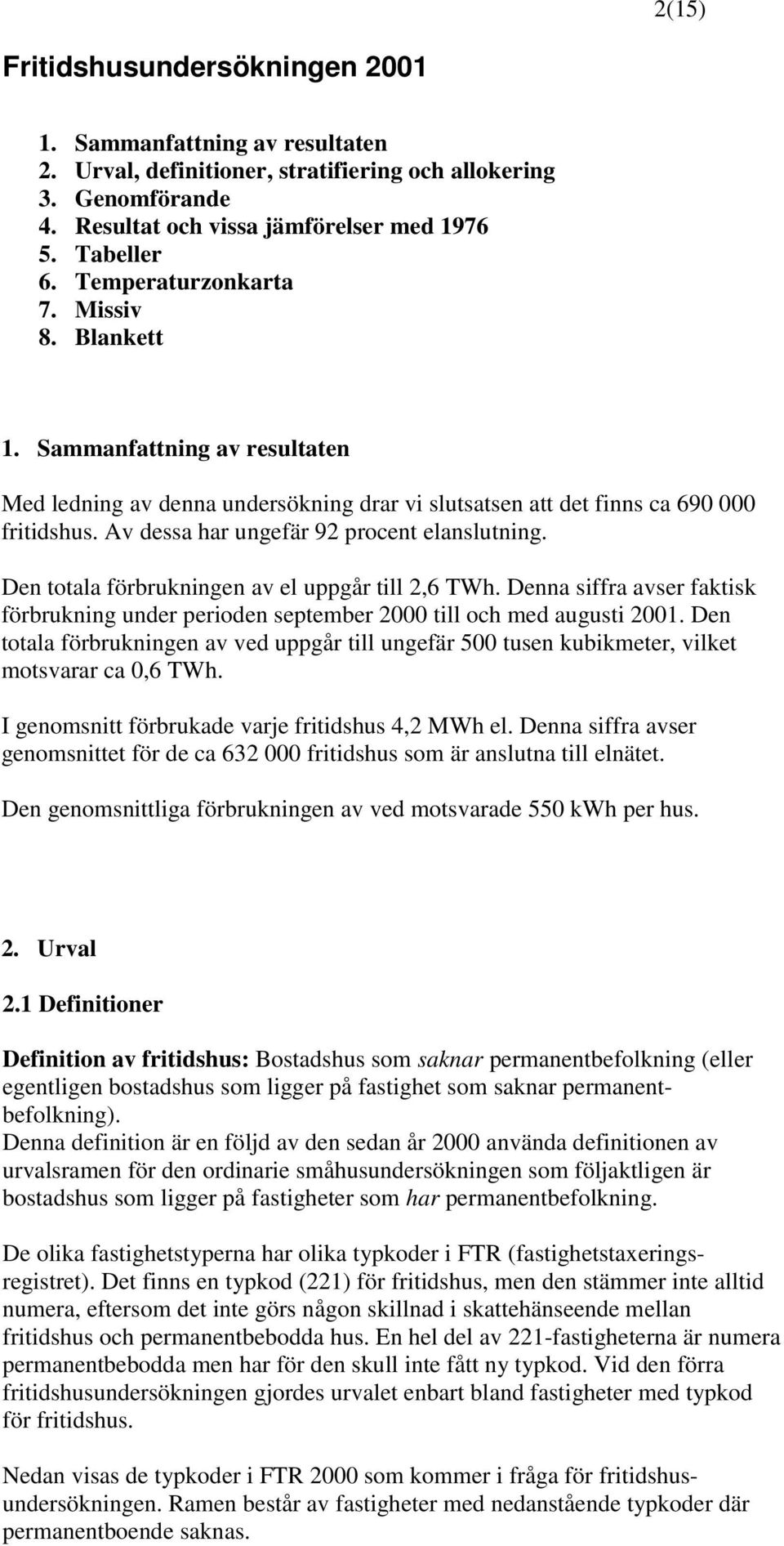 2(15)

Fritidshusundersökningen 2001

1. Sammanfattning av resultaten
2. Urval, definitioner, stratifiering och allokering
3. Genomförande
4. Resultat och vissa jämförelser med 1976
5. Tabeller
6. Temperaturzonkarta
7. Missiv
8. Blankett

1. Sammanfattning av resultaten

Med ledning av denna undersökning drar vi slutsatsen att det finns ca 690 000 fritidshus. Av dessa har ungefär 92 procent elanslutning.

Den totala förbrukningen av el uppgår till 2,6 TWh. Denna siffra avser faktisk förbrukning under perioden september 2000 till och med augusti 2001. Den totala förbrukningen av ved uppgår till ungefär 500 tusen kubikmeter, vilket motsvarar ca 0,6 TWh.

I genomsnitt förbrukade varje fritidshus 4,2 MWh el. Denna siffra avser genomsnittet för de ca 632 000 fritidshus som är anslutna till elnätet.

Den genomsnittliga förbrukningen av ved motsvarade 550 kWh per hus.

2. Urval

2.1 Definitioner

Definition av fritidshus: Bostadshus som saknar permanentbefolkning (eller egentligen bostadshus som ligger på fastighet som saknar permanentbefolkning).
Denna definition är en följd av den sedan år 2000 använda definitionen av urvalsramen för den ordinarie småhusundersökningen som följaktligen är bostadshus som ligger på fastigheter som har permanentbefolkning.

De olika fastighetstyperna har olika typkoder i FTR (fastighetstaxeringsregistret). Det finns en typkod (221) för fritidshus, men den stämmer inte alltid numera, eftersom det inte görs någon skillnad i skattehänseende mellan fritidshus och permanentbebodda hus. En hel del av 221-fastigheterna är numera permanentbebodda men har för den skull inte fått ny typkod. Vid den förra fritidshusundersökningen gjordes urvalet enbart bland fastigheter med typkod för fritidshus.

Nedan visas de typkoder i FTR 2000 som kommer i fråga för fritidshusundersökningen. Ramen består av fastigheter med nedanstående typkoder där permanentboende saknas.